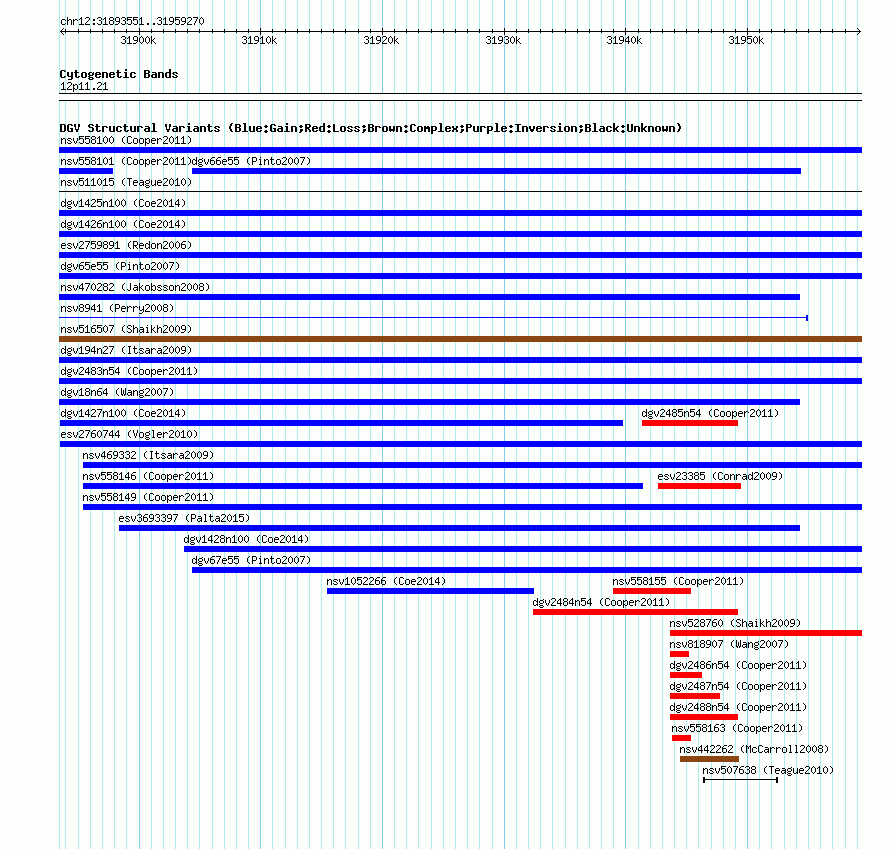 chr12:31893551..31959270

31900k 31910k 31920k 31930k 31940k 31950k

Cytogenetic Bands
12p11.21

DGV Structural Variants (Blue:Gain;Red:Loss;Brown:Complex;Purple:Inversion;Black:Unknown)
nsv558100 (Cooper2011)
nsv558101 (Cooper2011)
dgv66e55 (Pinto2007)
nsv511015 (Teague2010)
dgv1425n100 (Coe2014)
dgv1426n100 (Coe2014)
esv2759891 (Redon2006)
dgv65e55 (Pinto2007)
nsv470282 (Jakobsson2008)
nsv8941 (Perry2008)
nsv516507 (Shaikh2009)
dgv194n27 (Itsara2009)
dgv2483n54 (Cooper2011)
dgv18n64 (Wang2007)
dgv1427n100 (Coe2014)
dgv2485n54 (Cooper2011)
esv2760744 (Vogler2010)
nsv469332 (Itsara2009)
nsv558146 (Cooper2011)
esv23385 (Conrad2009)
nsv558149 (Cooper2011)
esv3693397 (Palta2015)
dgv1428n100 (Coe2014)
dgv67e55 (Pinto2007)
nsv1052266 (Coe2014)
nsv558155 (Cooper2011)
dgv2484n54 (Cooper2011)
nsv528760 (Shaikh2009)
nsv818907 (Wang2007)
dgv2486n54 (Cooper2011)
dgv2487n54 (Cooper2011)
dgv2488n54 (Cooper2011)
nsv558163 (Cooper2011)
nsv442262 (McCarroll2008)
nsv507638 (Teague2010)